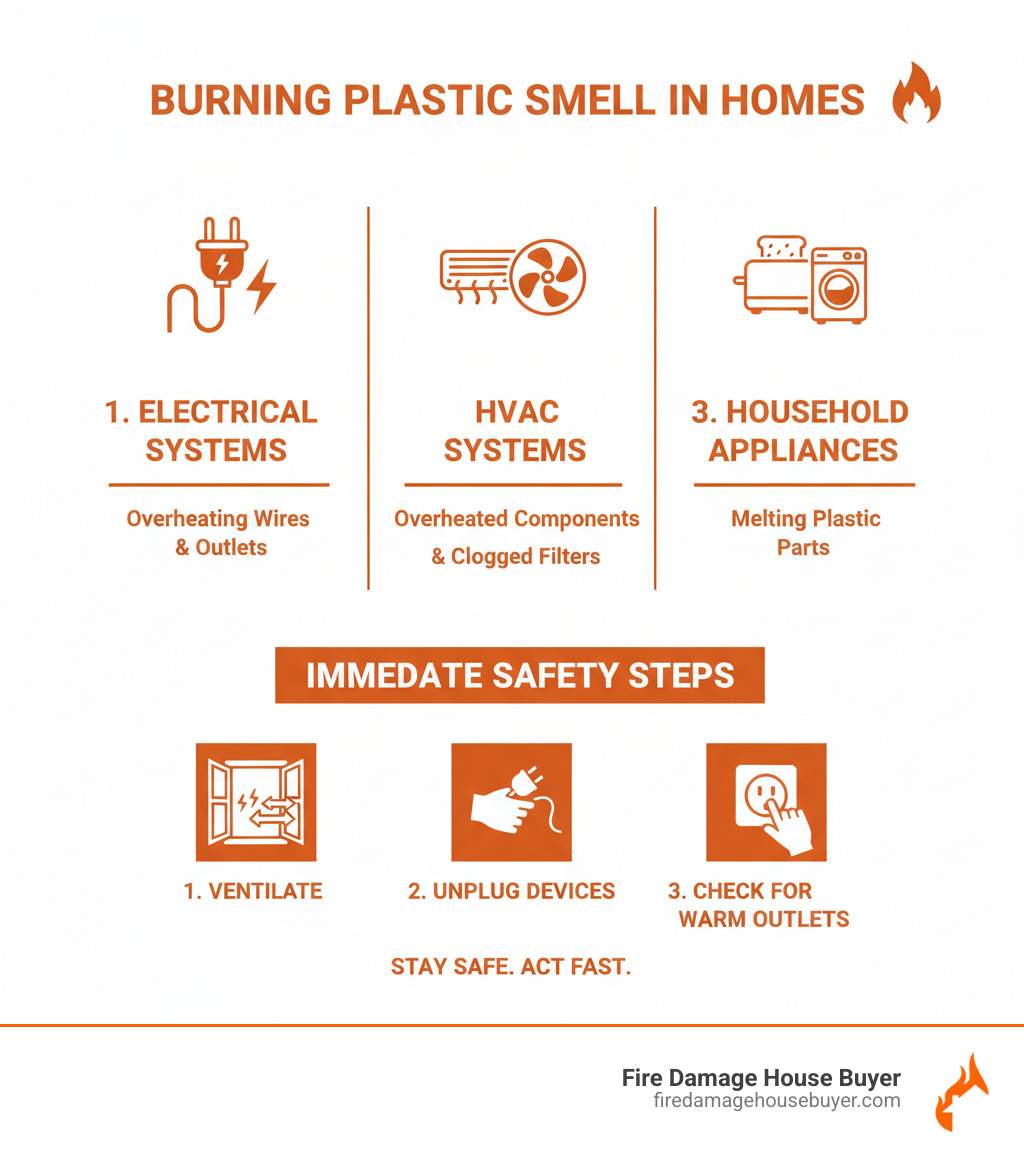 BURNING PLASTIC SMELL IN HOMES

1. ELECTRICAL SYSTEMS

Overheating Wires & Outlets

HVAC SYSTEMS

Overheated Components & Clogged Filters

3. HOUSEHOLD APPLIANCES

Melting Plastic Parts

IMMEDATE SAFETY STEPS

1. VENTILATE

2. UNPLUG DEVICES

3. CHECK FOR WARM OUTLETS

STAY SAFE. ACT FAST.

Fire Damage House Buyer
firedamagehousebuyer.com